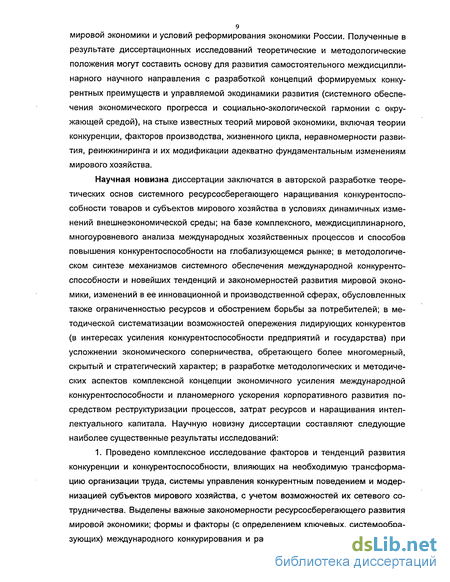 9

мировой экономики и условий реформирования экономики России. Полученные в результате диссертационных исследований теоретические и методологические положения могут составить основу для развития самостоятельного междисциплинарного научного направления с разработкой концепций формируемых конкурентных преимуществ и управляемой экодинамики развития (системного обеспечения экономического прогресса и социально-экологической гармонии с окружающей средой), на стыке известных теорий мировой экономики, включая теории конкуренции, факторов производства, жизненного цикла, неравномерности развития, реинжиниринга и их модификации адекватно фундаментальным изменениям мирового хозяйства.

Научная новизна диссертации заключатся в авторской разработке теоретических основ системного ресурсосберегающего наращивания конкурентоспособности товаров и субъектов мирового хозяйства в условиях динамичных изменений внешнеэкономической среды; на базе комплексного, междисциплинарного, многоуровневого анализа международных хозяйственных процессов и способов повышения конкурентоспособности на глобализующемся рынке; в методологическом синтезе механизмов системного обеспечения международной конкурентоспособности и новейших тенденций и закономерностей развития мировой экономики, изменений в ее инновационной и производственной сферах, обусловленных также ограниченностью ресурсов и обострением борьбы за потребителей; в методической систематизации возможностей опережения лидирующих конкурентов (в интересах усиления конкурентоспособности предприятий и государства) при усложнении экономического соперничества, обретающего более многомерный, скрытый и стратегический характер; в разработке методологических и методических аспектов комплексной концепции экономичного усиления международной конкурентоспособности и планомерного ускорения корпоративного развития посредством реструктуризации процессов, затрат ресурсов и наращивания интеллектуального капитала. Научную новизну диссертации составляют следующие наиболее существенные результаты исследований:

1. Проведено комплексное исследование факторов и тенденций развития конкуренции и конкурентоспособности, влияющих на необходимую трансформацию организации труда, системы управления конкурентным поведением и модернизацией субъектов мирового хозяйства, с учетом возможностей их сетевого сотрудничества. Выделены важные закономерности ресурсосберегающего развития мировой экономики; формы и факторы (с определением ключевых, системообразующих) международного конкурирования и ра

dsLib.net
библиотека диссертаций